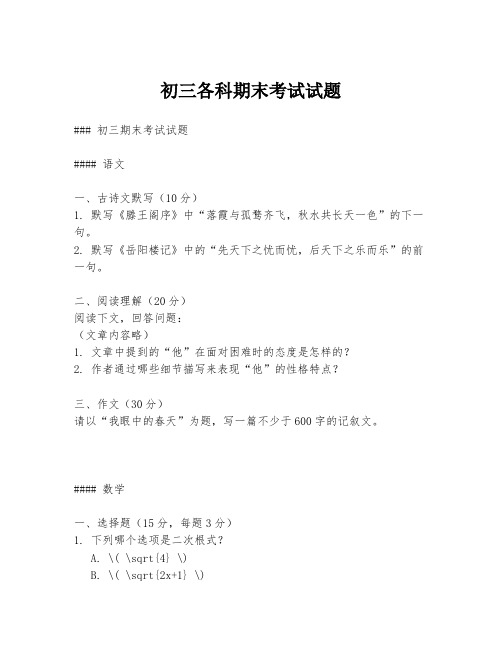 初三各科期末考试试题

### 初三期末考试试题

#### 语文

一、古诗文默写（10分）
1. 默写《滕王阁序》中“落霞与孤鹜齐飞，秋水共长天一色”的下一句。
2. 默写《岳阳楼记》中的“先天下之忧而忧，后天下之乐而乐”的前一句。

二、阅读理解（20分）
阅读下文，回答问题：
（文章内容略）
1. 文章中提到的“他”在面对困难时的态度是怎样的？
2. 作者通过哪些细节描写来表现“他”的性格特点？

三、作文（30分）
请以“我眼中的春天”为题，写一篇不少于600字的记叙文。

#### 数学

一、选择题（15分，每题3分）
1. 下列哪个选项是二次根式？
A. \( \sqrt{4} \)
B. \( \sqrt{2x+1} \)